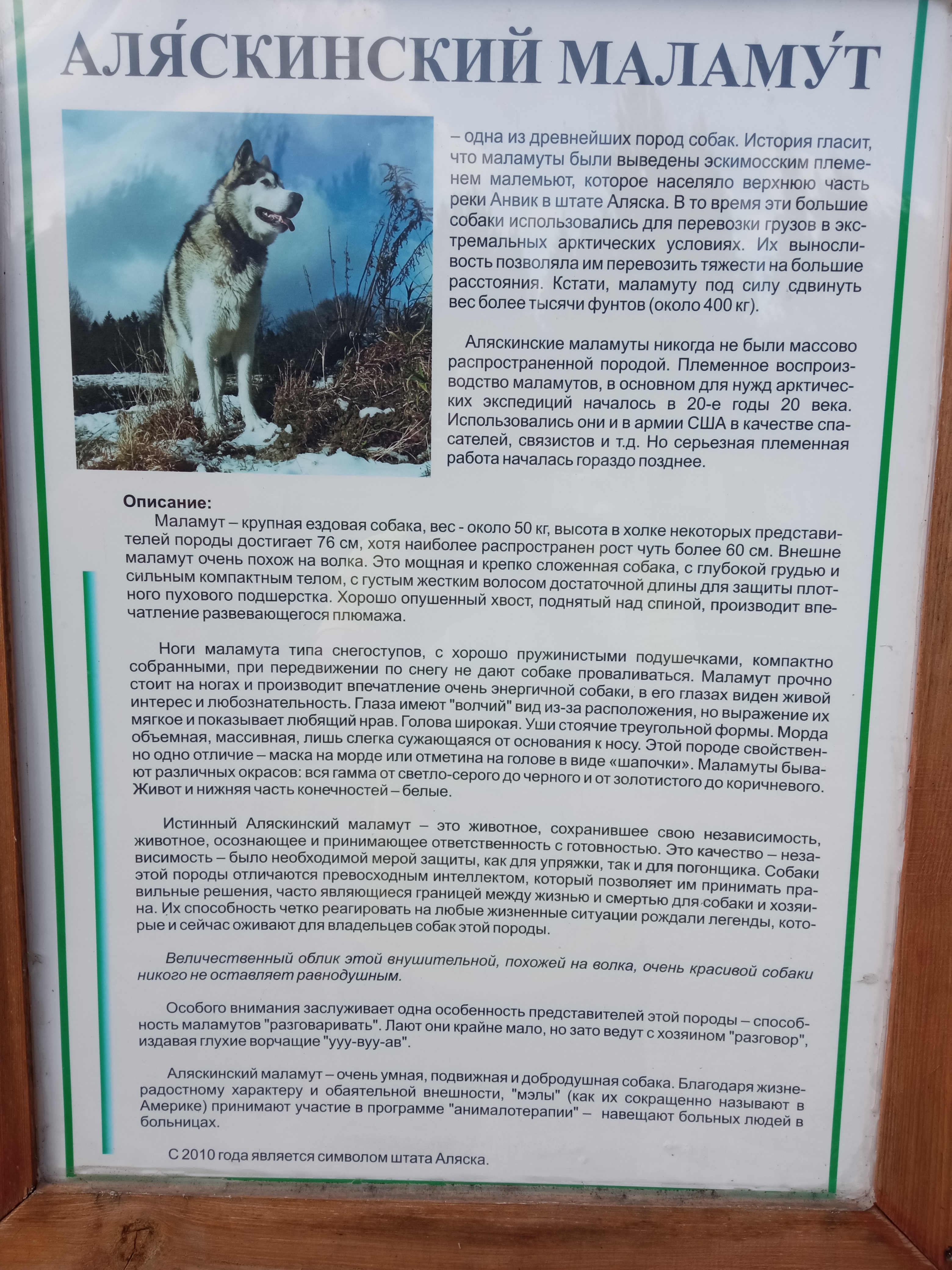 АЛЯ́СКИНСКИЙ МАЛАМУ́Т

– одна из древнейших пород собак. История гласит, что маламуты были выведены эскимосским племенем малемьют, которое населяло верхнюю часть реки Анвик в штате Аляска. В то время эти большие собаки использовались для перевозки грузов в экстремальных арктических условиях. Их выносливость позволяла им перевозить тяжести на большие расстояния. Кстати, маламуту под силу сдвинуть вес более тысячи фунтов (около 400 кг).

Аляскинские маламуты никогда не были массово распространенной породой. Племенное воспроизводство маламутов, в основном для нужд арктических экспедиций началось в 20-е годы 20 века. Использовались они и в армии США в качестве спасателей, связистов и т.д. Но серьезная племенная работа началась гораздо позднее.

Описание:
Маламут – крупная ездовая собака, вес - около 50 кг, высота в холке некоторых представителей породы достигает 76 см, хотя наиболее распространен рост чуть более 60 см. Внешне маламут очень похож на волка. Это мощная и крепко сложенная собака, с глубокой грудью и сильным компактным телом, с густым жестким волосом достаточной длины для защиты плотного пухового подшерстка. Хорошо опушенный хвост, поднятый над спиной, производит впечатление развевающегося плюмажа.

Ноги маламута типа снегоступов, с хорошо пружинистыми подушечками, компактно собранными, при передвижении по снегу не дают собаке проваливаться. Маламут прочно стоит на ногах и производит впечатление очень энергичной собаки, в его глазах виден живой интерес и любознательность. Глаза имеют "волчий" вид из-за расположения, но выражение их мягкое и показывает любящий нрав. Голова широкая. Уши стоячие треугольной формы. Морда объемная, массивная, лишь слегка сужающаяся от основания к носу. Этой породе свойственно одно отличие – маска на морде или отметина на голове в виде «шапочки». Маламуты бывают различных окрасов: вся гамма от светло-серого до черного и от золотистого до коричневого. Живот и нижняя часть конечностей – белые.

Истинный Аляскинский маламут – это животное, сохранившее свою независимость, животное, осознающее и принимающее ответственность с готовностью. Это качество – независимость – было необходимой мерой защиты, как для упряжки, так и для погонщика. Собаки этой породы отличаются превосходным интеллектом, который позволяет им принимать правильные решения, часто являющиеся границей между жизнью и смертью для собаки и хозяина. Их способность четко реагировать на любые жизненные ситуации рождали легенды, которые и сейчас оживают для владельцев собак этой породы.

Величественный облик этой внушительной, похожей на волка, очень красивой собаки никого не оставляет равнодушным.

Особого внимания заслуживает одна особенность представителей этой породы – способность маламутов "разговаривать". Лают они крайне мало, но зато ведут с хозяином "разговор", издавая глухие ворчащие "ууу-вуу-ав".

Аляскинский маламут – очень умная, подвижная и добродушная собака. Благодаря жизнерадостному характеру и обаятельной внешности, "мэлы" (как их сокращенно называют в Америке) принимают участие в программе "анималотерапии" – навещают больных людей в больницах.

С 2010 года является символом штата Аляска.